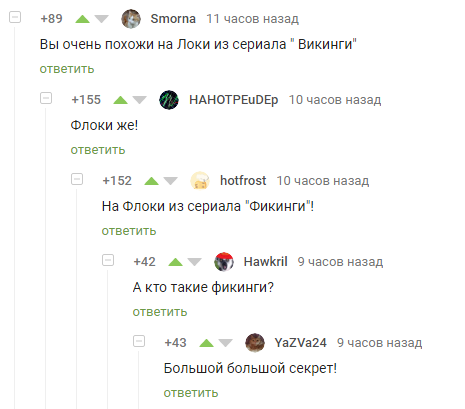 +89 Smorna 11 часов назад

Вы очень похожи на Локи из сериала " Викинги"

ответить

+155 HAHOTPEuDEp 10 часов назад

Флоки же!

ответить

+152 hotfrost 10 часов назад

На Флоки из сериала "Фикинги"!

ответить

+42 Hawkril 9 часов назад

А кто такие фикинги?

ответить

+43 YaZVa24 9 часов назад

Большой большой секрет!

ответить